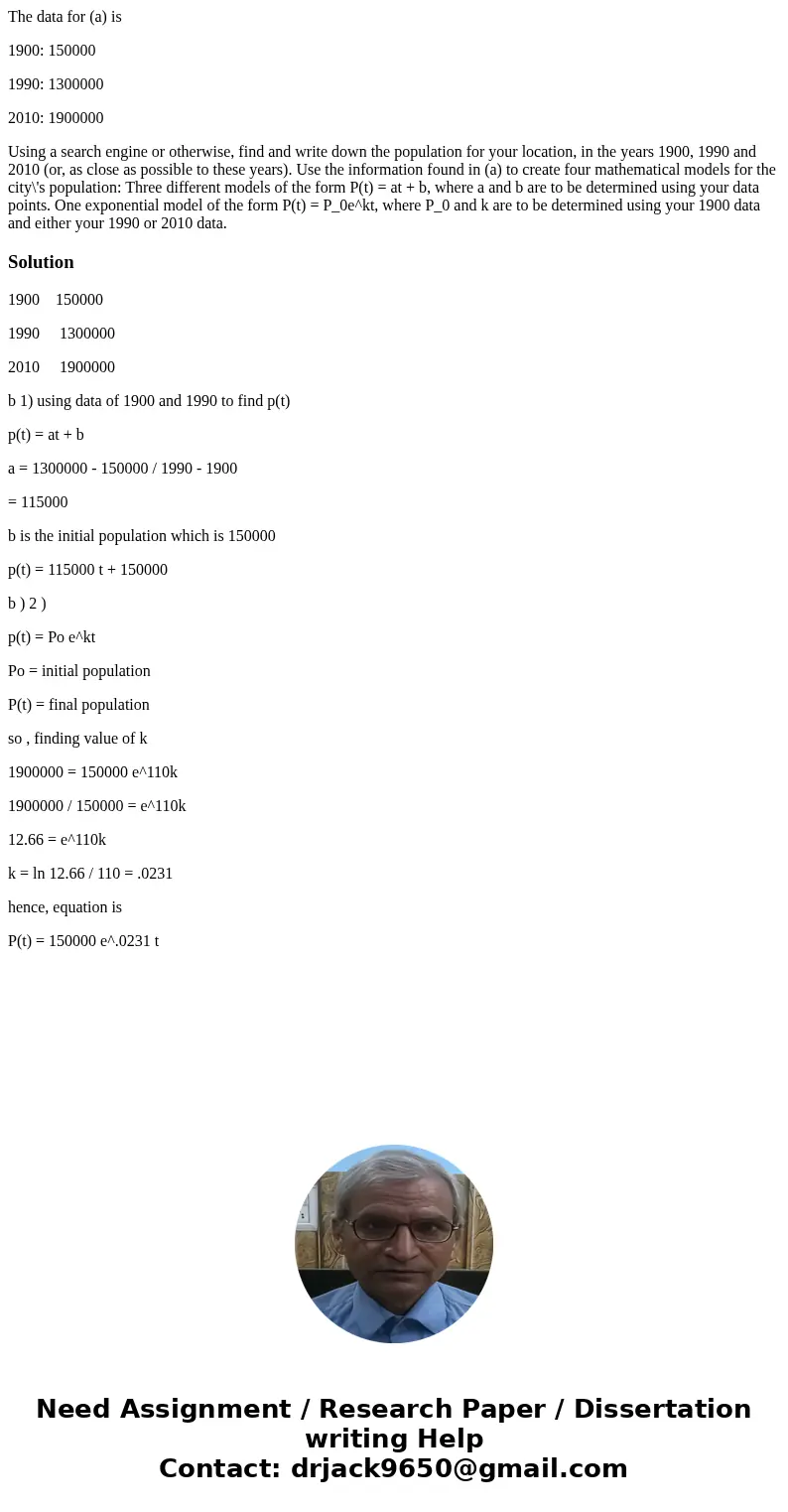 The data for (a) is

1900: 150000

1990: 1300000

2010: 1900000

Using a search engine or otherwise, find and write down the population for your location, in the years 1900, 1990 and 2010 (or, as close as possible to these years). Use the information found in (a) to create four mathematical models for the city\'s population: Three different models of the form P(t) = at + b, where a and b are to be determined using your data points. One exponential model of the form P(t) = P_0e^kt, where P_0 and k are to be determined using your 1900 data and either your 1990 or 2010 data.

Solution

1900 150000

1990 1300000

2010 1900000

b 1) using data of 1900 and 1990 to find p(t)

p(t) = at + b

a = 1300000 - 150000 / 1990 - 1900

= 115000

b is the initial population which is 150000

p(t) = 115000 t + 150000

b ) 2 )

p(t) = Po e^kt

Po = initial population

P(t) = final population

so , finding value of k

1900000 = 150000 e^110k

1900000 / 150000 = e^110k

12.66 = e^110k

k = ln 12.66 / 110 = .0231

hence, equation is

P(t) = 150000 e^.0231 t

Need Assignment / Research Paper / Dissertation writing Help
Contact: drjack9650@gmail.com